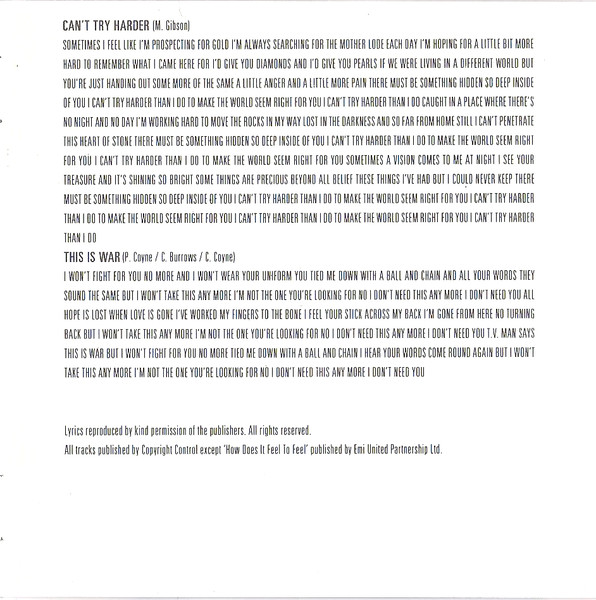 CAN'T TRY HARDER (M. Gibson)

SOMETIMES I FEEL LIKE I'M PROSPECTING FOR GOLD I'M ALWAYS SEARCHING FOR THE MOTHER LODE EACH DAY I'M HOPING FOR A LITTLE BIT MORE HARD TO REMEMBER WHAT I CAME HERE FOR I'D GIVE YOU DIAMONDS AND I'D GIVE YOU PEARLS IF WE WERE LIVING IN A DIFFERENT WORLD BUT YOU'RE JUST HANDING OUT SOME MORE OF THE SAME A LITTLE ANGER AND A LITTLE MORE PAIN THERE MUST BE SOMETHING HIDDEN SO DEEP INSIDE OF YOU I CAN'T TRY HARDER THAN I DO TO MAKE THE WORLD SEEM RIGHT FOR YOU I CAN'T TRY HARDER THAN I DO CAUGHT IN A PLACE WHERE THERE'S NO NIGHT AND NO DAY I'M WORKING HARD TO MOVE THE ROCKS IN MY WAY LOST IN THE DARKNESS AND SO FAR FROM HOME STILL I CAN'T PENETRATE THIS HEART OF STONE THERE MUST BE SOMETHING HIDDEN SO DEEP INSIDE OF YOU I CAN'T TRY HARDER THAN I DO TO MAKE THE WORLD SEEM RIGHT FOR YOU I CAN'T TRY HARDER THAN I DO TO MAKE THE WORLD SEEM RIGHT FOR YOU SOMETIMES A VISION COMES TO ME AT NIGHT I SEE YOUR TREASURE AND IT'S SHINING SO BRIGHT SOME THINGS ARE PRECIOUS BEYOND ALL BELIEF THESE THINGS I'VE HAD BUT I COULD NEVER KEEP THERE MUST BE SOMETHING HIDDEN SO DEEP INSIDE OF YOU I CAN'T TRY HARDER THAN I DO TO MAKE THE WORLD SEEM RIGHT FOR YOU I CAN'T TRY HARDER THAN I DO TO MAKE THE WORLD SEEM RIGHT FOR YOU I CAN'T TRY HARDER THAN I DO TO MAKE THE WORLD SEEM RIGHT FOR YOU I CAN'T TRY HARDER THAN I DO

THIS IS WAR (P. Coyne / C. Burrows / C. Coyne)

I WON'T FIGHT FOR YOU NO MORE AND I WON'T WEAR YOUR UNIFORM YOU TIED ME DOWN WITH A BALL AND CHAIN AND ALL YOUR WORDS THEY SOUND THE SAME BUT I WON'T TAKE THIS ANY MORE I'M NOT THE ONE YOU'RE LOOKING FOR NO I DON'T NEED THIS ANY MORE I DON'T NEED YOU ALL HOPE IS LOST WHEN LOVE IS GONE I'VE WORKED MY FINGERS TO THE BONE I FEEL YOUR STICK ACROSS MY BACK I'M GONE FROM HERE NO TURNING BACK BUT I WON'T TAKE THIS ANY MORE I'M NOT THE ONE YOU'RE LOOKING FOR NO I DON'T NEED THIS ANY MORE I DON'T NEED YOU T.V. MAN SAYS THIS IS WAR BUT I WON'T FIGHT FOR YOU NO MORE TIED ME DOWN WITH A BALL AND CHAIN I HEAR YOUR WORDS COME ROUND AGAIN BUT I WON'T TAKE THIS ANY MORE I'M NOT THE ONE YOU'RE LOOKING FOR NO I DON'T NEED THIS ANY MORE I DON'T NEED YOU

Lyrics reproduced by kind permission of the publishers. All rights reserved.
All tracks published by Copyright Control except 'How Does It Feel To Feel' published by Emi United Partnership Ltd.